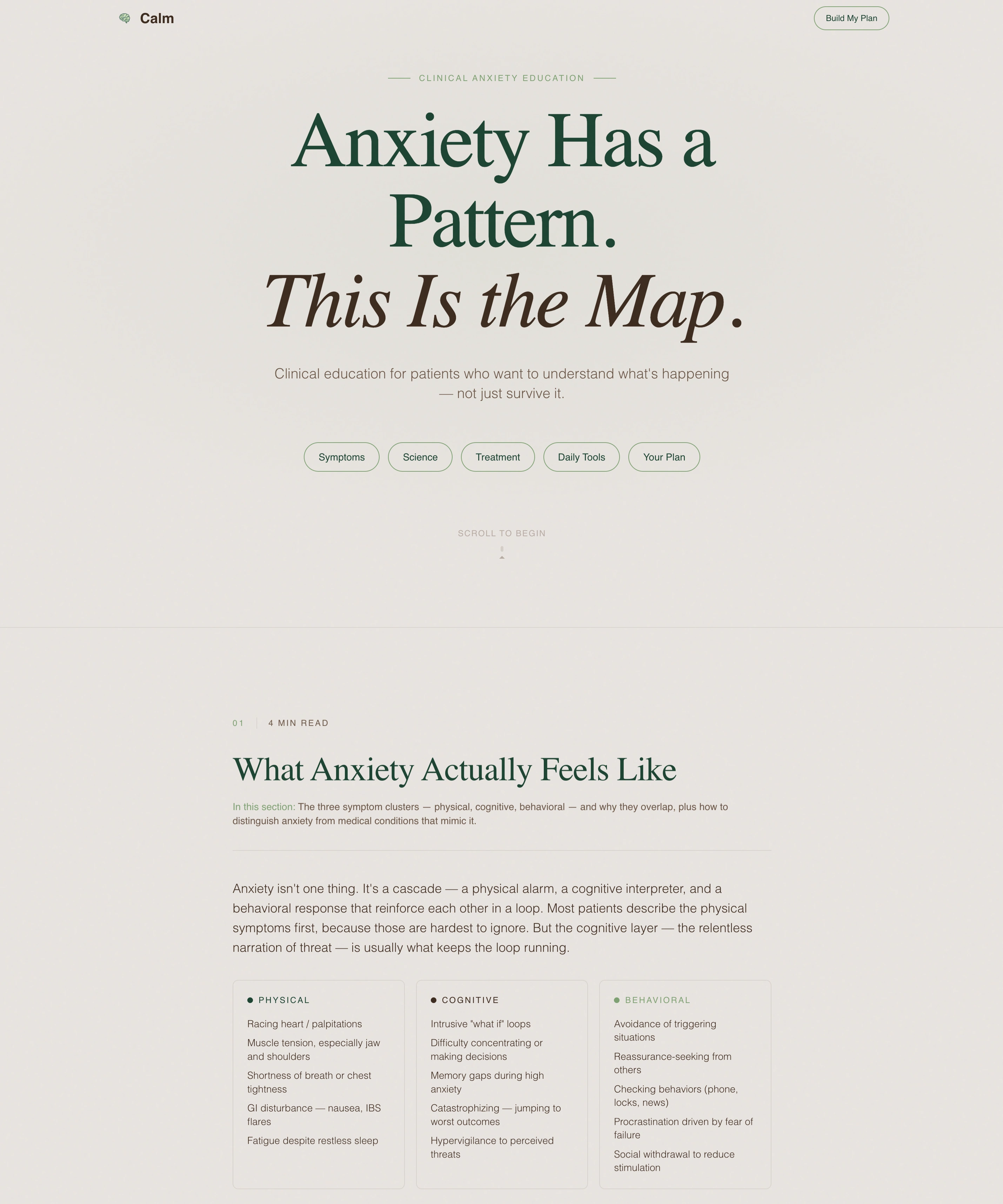 Calm

Build My Plan

CLINICAL ANXIETY EDUCATION

Anxiety Has a Pattern.
This Is the Map.

Clinical education for patients who want to understand what's happening — not just survive it.

Symptoms Science Treatment Daily Tools Your Plan

SCROLL TO BEGIN

01 4 MIN READ

What Anxiety Actually Feels Like

In this section: The three symptom clusters — physical, cognitive, behavioral — and why they overlap, plus how to distinguish anxiety from medical conditions that mimic it.

Anxiety isn't one thing. It's a cascade — a physical alarm, a cognitive interpreter, and a behavioral response that reinforce each other in a loop. Most patients describe the physical symptoms first, because those are hardest to ignore. But the cognitive layer — the relentless narration of threat — is usually what keeps the loop running.

PHYSICAL

Racing heart / palpitations

Muscle tension, especially jaw and shoulders

Shortness of breath or chest tightness

GI disturbance — nausea, IBS flares

Fatigue despite restless sleep

COGNITIVE

Intrusive "what if" loops

Difficulty concentrating or making decisions

Memory gaps during high anxiety

Catastrophizing — jumping to worst outcomes

Hypervigilance to perceived threats

BEHAVIORAL

Avoidance of triggering situations

Reassurance-seeking from others

Checking behaviors (phone, locks, news)

Procrastination driven by fear of failure

Social withdrawal to reduce stimulation